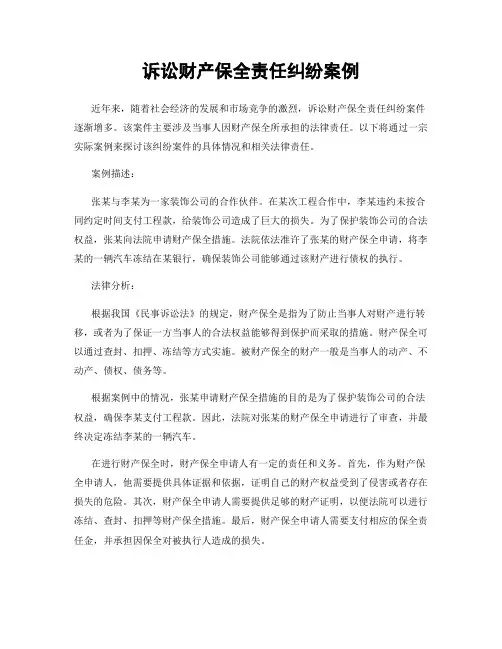 诉讼财产保全责任纠纷案例

近年来，随着社会经济的发展和市场竞争的激烈，诉讼财产保全责任纠纷案件逐渐增多。该案件主要涉及当事人因财产保全所承担的法律责任。以下将通过一宗实际案例来探讨该纠纷案件的具体情况和相关法律责任。

案例描述：

张某与李某为一家装饰公司的合作伙伴。在某次工程合作中，李某违约未按合同约定时间支付工程款，给装饰公司造成了巨大的损失。为了保护装饰公司的合法权益，张某向法院申请财产保全措施。法院依法准许了张某的财产保全申请，将李某的一辆汽车冻结在某银行，确保装饰公司能够通过该财产进行债权的执行。

法律分析：

根据我国《民事诉讼法》的规定，财产保全是指为了防止当事人对财产进行转移，或者为了保证一方当事人的合法权益能够得到保护而采取的措施。财产保全可以通过查封、扣押、冻结等方式实施。被财产保全的财产一般是当事人的动产、不动产、债权、债务等。

根据案例中的情况，张某申请财产保全措施的目的是为了保护装饰公司的合法权益，确保李某支付工程款。因此，法院对张某的财产保全申请进行了审查，并最终决定冻结李某的一辆汽车。

在进行财产保全时，财产保全申请人有一定的责任和义务。首先，作为财产保全申请人，他需要提供具体证据和依据，证明自己的财产权益受到了侵害或者存在损失的危险。其次，财产保全申请人需要提供足够的财产证明，以便法院可以进行冻结、查封、扣押等财产保全措施。最后，财产保全申请人需要支付相应的保全责任金，并承担因保全对被执行人造成的损失。